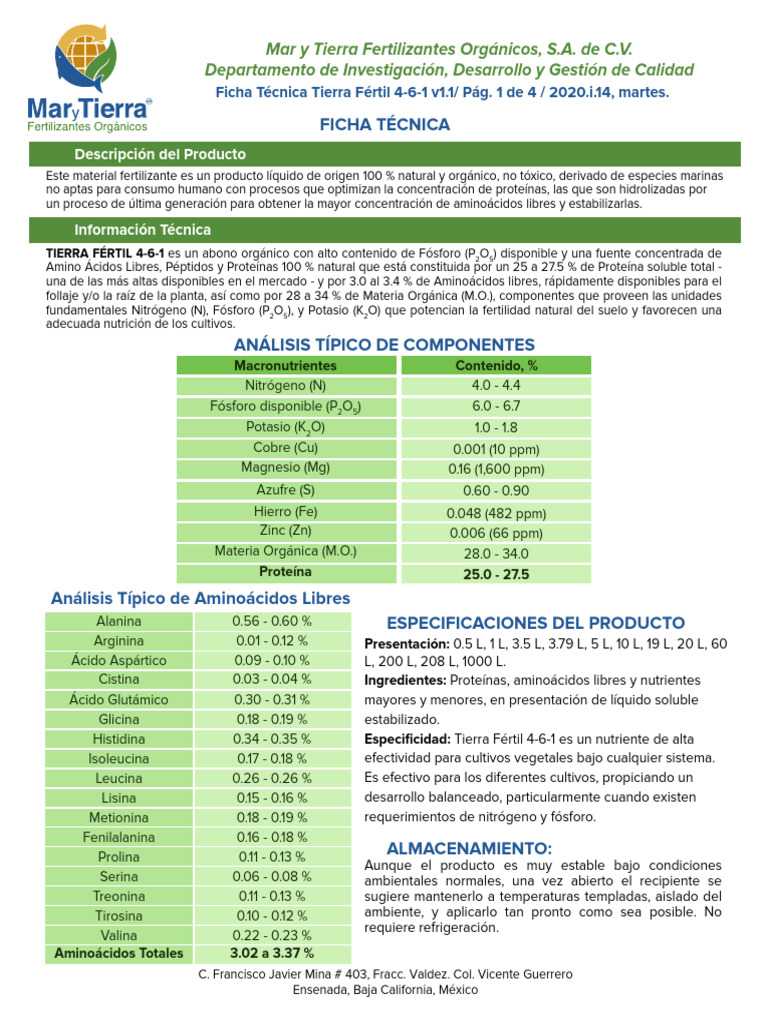 MaryTierra®
Fertilizantes Orgánicos

Mar y Tierra Fertilizantes Orgánicos, S.A. de C.V.
Departamento de Investigación, Desarrollo y Gestión de Calidad
Ficha Técnica Tierra Fértil 4-6-1 v1.1/ Pág. 1 de 4 / 2020.i.14, martes.

FICHA TÉCNICA

Descripción del Producto

Este material fertilizante es un producto líquido de origen 100 % natural y orgánico, no tóxico, derivado de especies marinas no aptas para consumo humano con procesos que optimizan la concentración de proteínas, las que son hidrolizadas por un proceso de última generación para obtener la mayor concentración de aminoácidos libres y estabilizarlas.

Información Técnica

TIERRA FÉRTIL 4-6-1 es un abono orgánico con alto contenido de Fósforo ($P_2O_5$) disponible y una fuente concentrada de Amino Ácidos Libres, Péptidos y Proteínas 100 % natural que está constituida por un 25 a 27.5 % de Proteína soluble total - una de las más altas disponibles en el mercado - y por 3.0 al 3.4 % de Aminoácidos libres, rápidamente disponibles para el follaje y/o la raíz de la planta, así como por 28 a 34 % de Materia Orgánica (M.O.), componentes que proveen las unidades fundamentales Nitrógeno (N), Fósforo ($P_2O_5$), y Potasio ($K_2O$) que potencian la fertilidad natural del suelo y favorecen una adecuada nutrición de los cultivos.

ANÁLISIS TÍPICO DE COMPONENTES

| Macronutrientes | Contenido, % |
|---|---|
| Nitrógeno (N) | 4.0 - 4.4 |
| Fósforo disponible ($P_2O_5$) | 6.0 - 6.7 |
| Potasio ($K_2O$) | 1.0 - 1.8 |
| Cobre (Cu) | 0.001 (10 ppm) |
| Magnesio (Mg) | 0.16 (1,600 ppm) |
| Azufre (S) | 0.60 - 0.90 |
| Hierro (Fe) | 0.048 (482 ppm) |
| Zinc (Zn) | 0.006 (66 ppm) |
| Materia Orgánica (M.O.) | 28.0 - 34.0 |
| Proteína | 25.0 - 27.5 |

Análisis Típico de Aminoácidos Libres

| Alanina | 0.56 - 0.60 % |
|---|---|
| Arginina | 0.01 - 0.12 % |
| Ácido Aspártico | 0.09 - 0.10 % |
| Cistina | 0.03 - 0.04 % |
| Ácido Glutámico | 0.30 - 0.31 % |
| Glicina | 0.18 - 0.19 % |
| Histidina | 0.34 - 0.35 % |
| Isoleucina | 0.17 - 0.18 % |
| Leucina | 0.26 - 0.26 % |
| Lisina | 0.15 - 0.16 % |
| Metionina | 0.18 - 0.19 % |
| Fenilalanina | 0.16 - 0.18 % |
| Prolina | 0.11 - 0.13 % |
| Serina | 0.06 - 0.08 % |
| Treonina | 0.11 - 0.13 % |
| Tirosina | 0.10 - 0.12 % |
| Valina | 0.22 - 0.23 % |
| Aminoácidos Totales | 3.02 a 3.37 % |

ESPECIFICACIONES DEL PRODUCTO
Presentación: 0.5 L, 1 L, 3.5 L, 3.79 L, 5 L, 10 L, 19 L, 20 L, 60 L, 200 L, 208 L, 1000 L.
Ingredientes: Proteínas, aminoácidos libres y nutrientes mayores y menores, en presentación de líquido soluble estabilizado.
Especificidad: Tierra Fértil 4-6-1 es un nutriente de alta efectividad para cultivos vegetales bajo cualquier sistema. Es efectivo para los diferentes cultivos, propiciando un desarrollo balanceado, particularmente cuando existen requerimientos de nitrógeno y fósforo.

ALMACENAMIENTO:
Aunque el producto es muy estable bajo condiciones ambientales normales, una vez abierto el recipiente se sugiere mantenerlo a temperaturas templadas, aislado del ambiente, y aplicarlo tan pronto como sea posible. No requiere refrigeración.

C. Francisco Javier Mina # 403, Fracc. Valdez. Col. Vicente Guerrero
Ensenada, Baja California, México